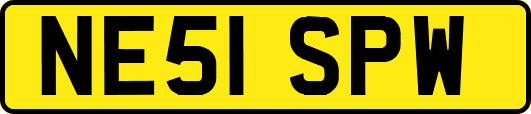 NE51 SPW